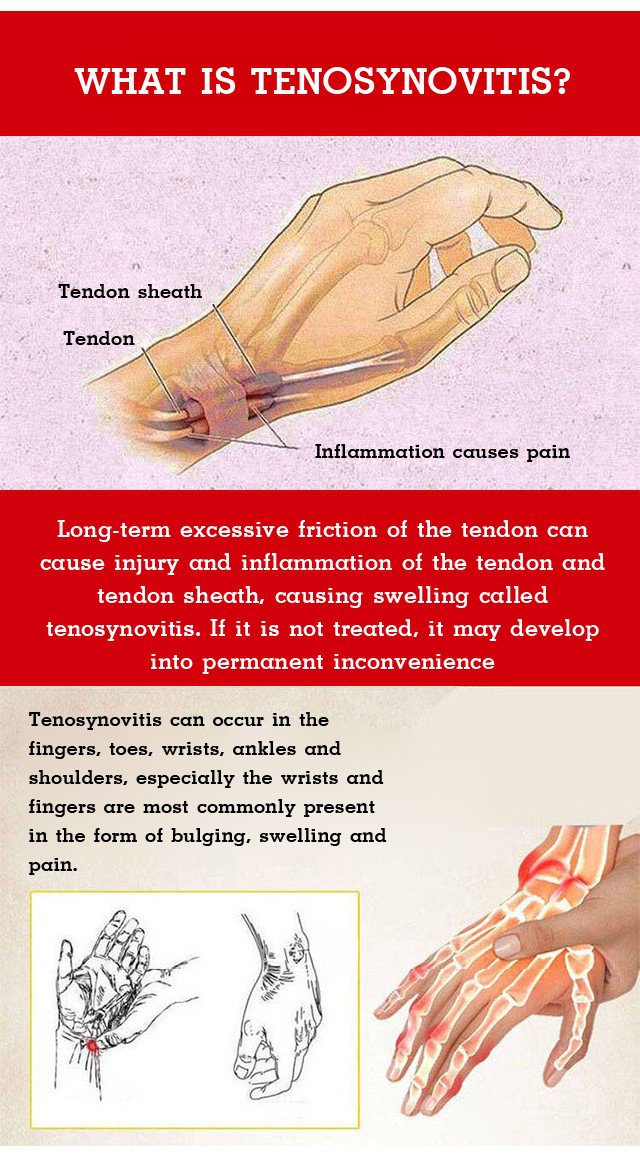 WHAT IS TENOSYNOVITIS?

Tendon sheath

Tendon

Inflammation causes pain

Long-term excessive friction of the tendon can cause injury and inflammation of the tendon and tendon sheath, causing swelling called tenosynovitis. If it is not treated, it may develop into permanent inconvenience

Tenosynovitis can occur in the fingers, toes, wrists, ankles and shoulders, especially the wrists and fingers are most commonly present in the form of bulging, swelling and pain.